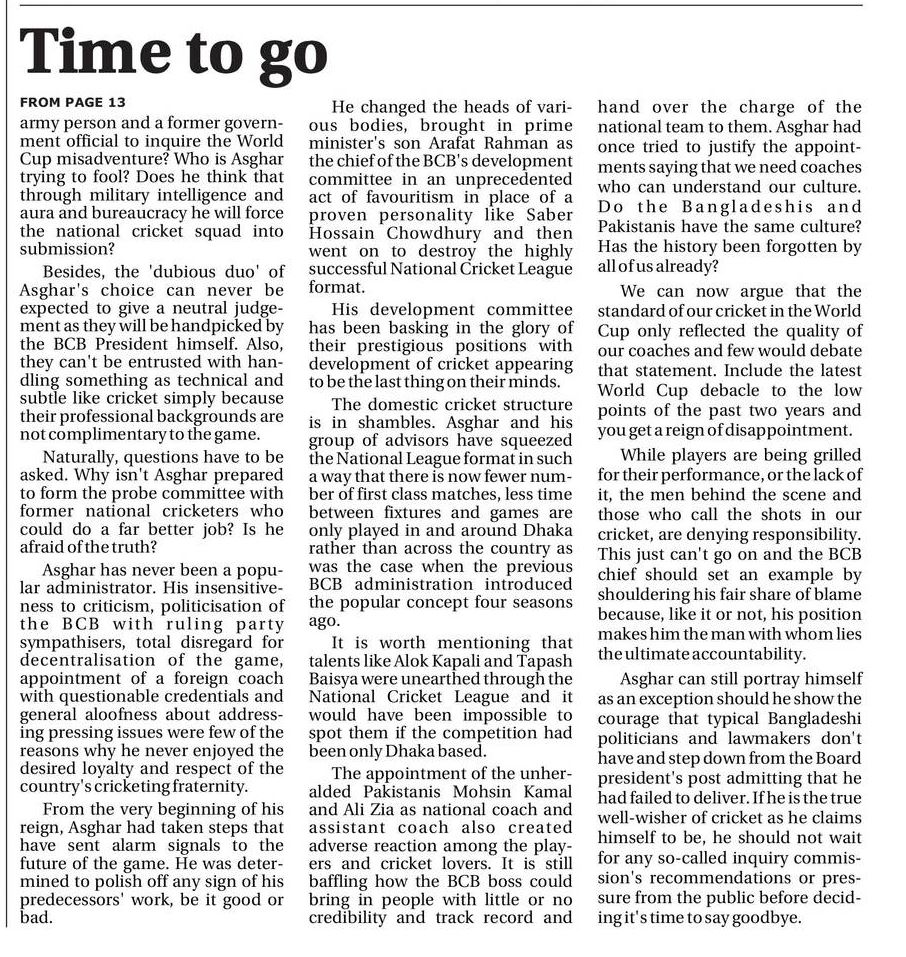 Time to go

FROM PAGE 13

army person and a former government official to inquire the World Cup misadventure? Who is Asghar trying to fool? Does he think that through military intelligence and aura and bureaucracy he will force the national cricket squad into submission?

Besides, the 'dubious duo' of Asghar's choice can never be expected to give a neutral judgement as they will be handpicked by the BCB President himself. Also, they can't be entrusted with handling something as technical and subtle like cricket simply because their professional backgrounds are not complimentary to the game.

Naturally, questions have to be asked. Why isn't Asghar prepared to form the probe committee with former national cricketers who could do a far better job? Is he afraid of the truth?

Asghar has never been a popular administrator. His insensitiveness to criticism, politicisation of the BCB with ruling party sympathisers, total disregard for decentralisation of the game, appointment of a foreign coach with questionable credentials and general aloofness about addressing pressing issues were few of the reasons why he never enjoyed the desired loyalty and respect of the country's cricketing fraternity.

From the very beginning of his reign, Asghar had taken steps that have sent alarm signals to the future of the game. He was determined to polish off any sign of his predecessors' work, be it good or bad.

He changed the heads of various bodies, brought in prime minister's son Arafat Rahman as the chief of the BCB's development committee in an unprecedented act of favouritism in place of a proven personality like Saber Hossain Chowdhury and then went on to destroy the highly successful National Cricket League format.

His development committee has been basking in the glory of their prestigious positions with development of cricket appearing to be the last thing on their minds.

The domestic cricket structure is in shambles. Asghar and his group of advisors have squeezed the National League format in such a way that there is now fewer number of first class matches, less time between fixtures and games are only played in and around Dhaka rather than across the country as was the case when the previous BCB administration introduced the popular concept four seasons ago.

It is worth mentioning that talents like Alok Kapali and Tapash Baisya were unearthed through the National Cricket League and it would have been impossible to spot them if the competition had been only Dhaka based.

The appointment of the unheralded Pakistanis Mohsin Kamal and Ali Zia as national coach and assistant coach also created adverse reaction among the players and cricket lovers. It is still baffling how the BCB boss could bring in people with little or no credibility and track record and hand over the charge of the national team to them. Asghar had once tried to justify the appointments saying that we need coaches who can understand our culture. Do the Bangladeshis and Pakistanis have the same culture? Has the history been forgotten by all of us already?

We can now argue that the standard of our cricket in the World Cup only reflected the quality of our coaches and few would debate that statement. Include the latest World Cup debacle to the low points of the past two years and you get a reign of disappointment.

While players are being grilled for their performance, or the lack of it, the men behind the scene and those who call the shots in our cricket, are denying responsibility. This just can't go on and the BCB chief should set an example by shouldering his fair share of blame because, like it or not, his position makes him the man with whom lies the ultimate accountability.

Asghar can still portray himself as an exception should he show the courage that typical Bangladeshi politicians and lawmakers don't have and step down from the Board president's post admitting that he had failed to deliver. If he is the true well-wisher of cricket as he claims himself to be, he should not wait for any so-called inquiry commission's recommendations or pressure from the public before deciding it's time to say goodbye.